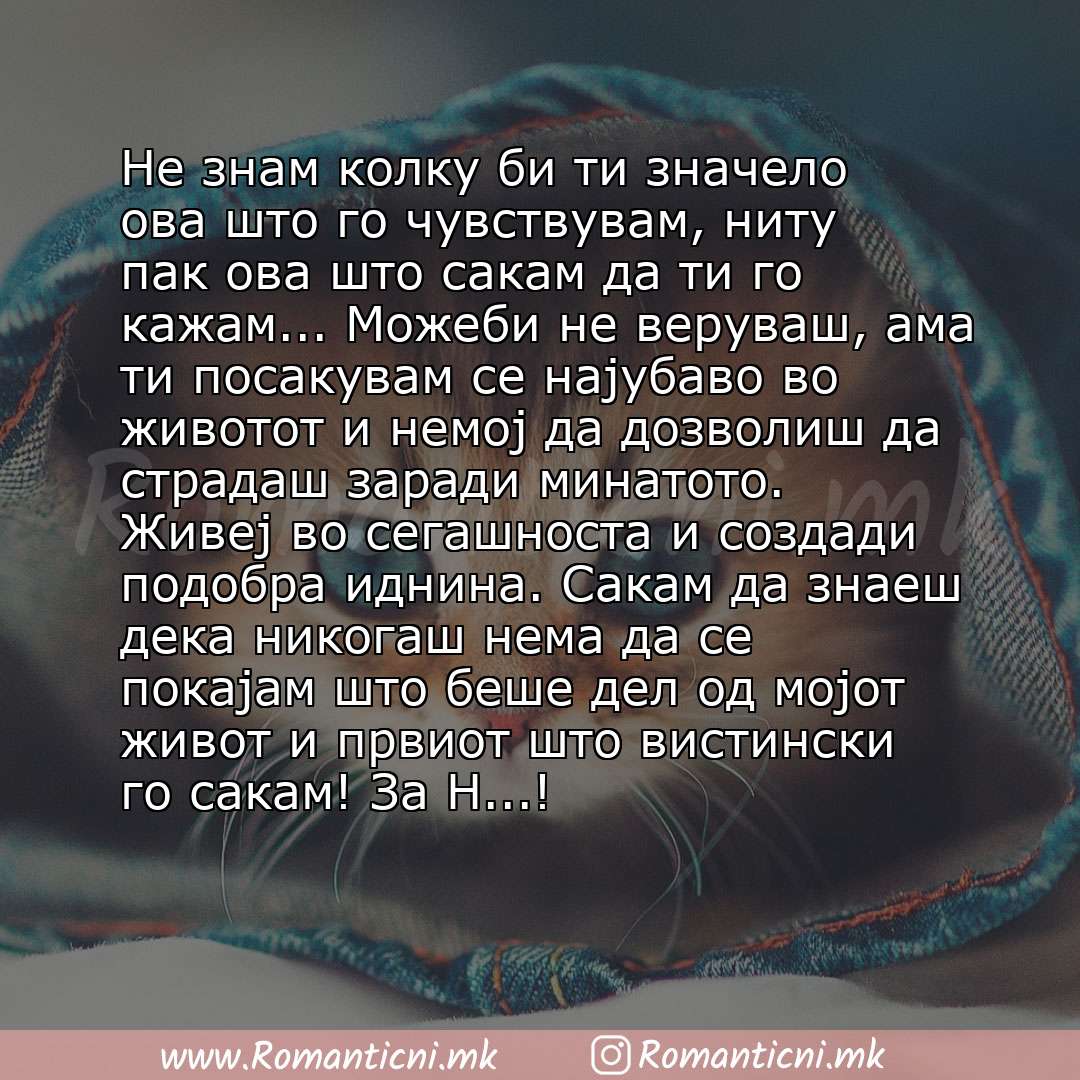 Не знам колку би ти значело ова што го чувствувам, ниту пак ова што сакам да ти го кажам... Можеби не веруваш, ама ти посакувам се најубаво во животот и немој да дозволиш да страдаш заради минатото. Живеј во сегашноста и создади подобра иднина. Сакам да знаеш дека никогаш нема да се покајам што беше дел од мојот живот и првиот што вистински го сакам! За Н...!

Romanticni.mk

www.Romanticni.mk Romanticni.mk